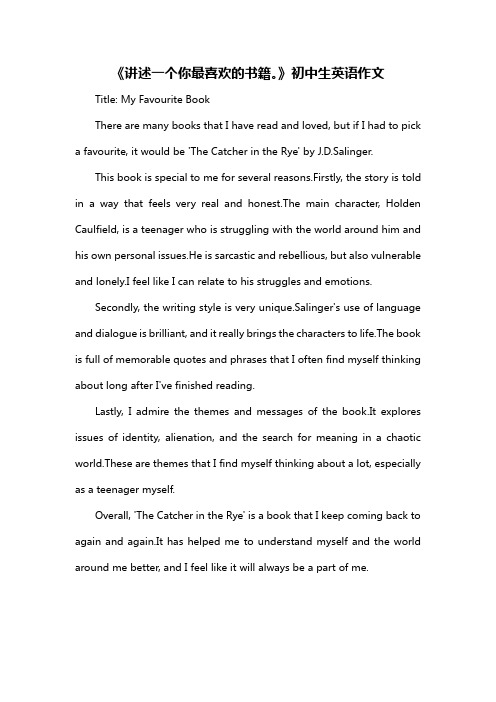 《讲述一个你最喜欢的书籍。》初中生英语作文

Title: My Favourite Book

There are many books that I have read and loved, but if I had to pick a favourite, it would be 'The Catcher in the Rye' by J.D.Salinger.

This book is special to me for several reasons.Firstly, the story is told in a way that feels very real and honest.The main character, Holden Caulfield, is a teenager who is struggling with the world around him and his own personal issues.He is sarcastic and rebellious, but also vulnerable and lonely.I feel like I can relate to his struggles and emotions.

Secondly, the writing style is very unique.Salinger's use of language and dialogue is brilliant, and it really brings the characters to life.The book is full of memorable quotes and phrases that I often find myself thinking about long after I've finished reading.

Lastly, I admire the themes and messages of the book.It explores issues of identity, alienation, and the search for meaning in a chaotic world.These are themes that I find myself thinking about a lot, especially as a teenager myself.

Overall, 'The Catcher in the Rye' is a book that I keep coming back to again and again.It has helped me to understand myself and the world around me better, and I feel like it will always be a part of me.